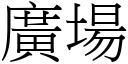 廣場